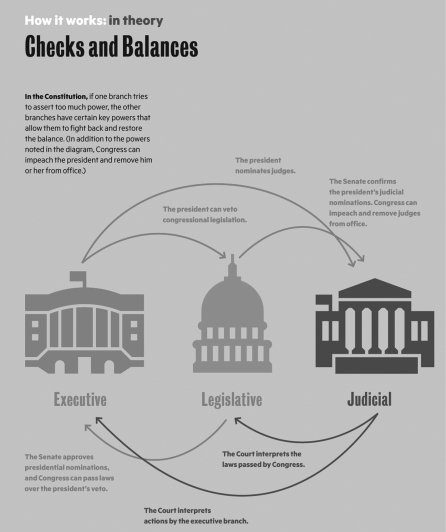 How it works: in theory
Checks and Balances

In the Constitution, if one branch tries to assert too much power, the other branches have certain key powers that allow them to fight back and restore the balance. (In addition to the powers noted in the diagram, Congress can impeach the president and remove him or her from office.)

The president nominates judges.

The Senate confirms the president's judicial nominations. Congress can impeach and remove judges from office.

The president can veto congressional legislation.

Executive

Legislative

Judicial

The Senate approves presidential nominations, and Congress can pass laws over the president's veto.

The Court interprets the laws passed by Congress.

The Court interprets actions by the executive branch.